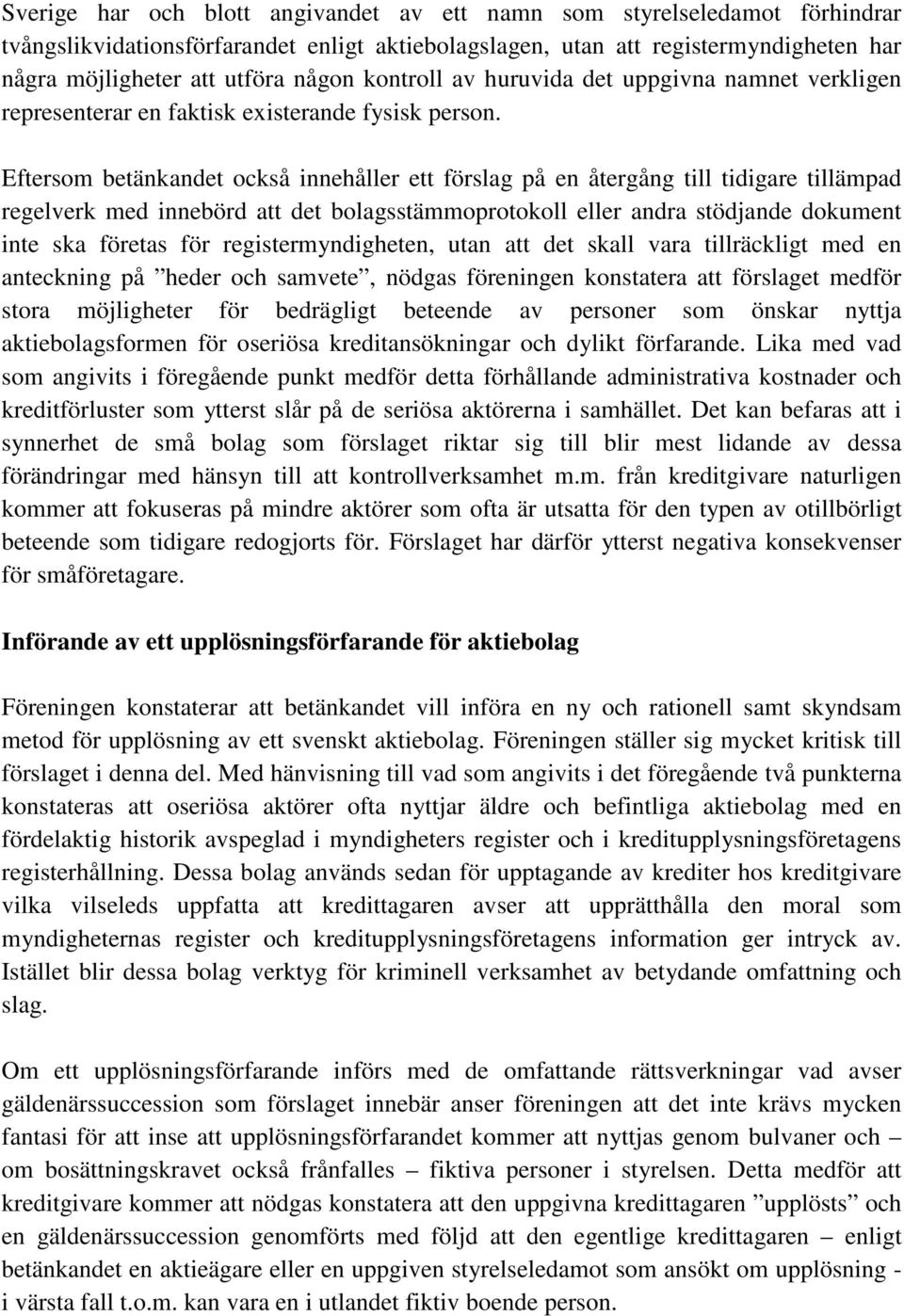 Sverige har och blott angivandet av ett namn som styrelseledamot förhindrar tvångslikvidationsförfarandet enligt aktiebolagslagen, utan att registermyndigheten har några möjligheter att utföra någon kontroll av huruvida det uppgivna namnet verkligen representerar en faktisk existerande fysisk person.

Eftersom betänkandet också innehåller ett förslag på en återgång till tidigare tillämpad regelverk med innebörd att det bolagsstämmoprotokoll eller andra stödjande dokument inte ska företas för registermyndigheten, utan att det skall vara tillräckligt med en anteckning på ”heder och samvete”, nödgas föreningen konstatera att förslaget medför stora möjligheter för bedrägligt beteende av personer som önskar nyttja aktiebolagsformen för oseriösa kreditansökningar och dylikt förfarande. Lika med vad som angivits i föregående punkt medför detta förhållande administrativa kostnader och kreditförluster som ytterst slår på de seriösa aktörerna i samhället. Det kan befaras att i synnerhet de små bolag som förslaget riktar sig till blir mest lidande av dessa förändringar med hänsyn till att kontrollverksamhet m.m. från kreditgivare naturligen kommer att fokuseras på mindre aktörer som ofta är utsatta för den typen av otillbörligt beteende som tidigare redogjorts för. Förslaget har därför ytterst negativa konsekvenser för småföretagare.

Införande av ett upplösningsförfarande för aktiebolag

Föreningen konstaterar att betänkandet vill införa en ny och rationell samt skyndsam metod för upplösning av ett svenskt aktiebolag. Föreningen ställer sig mycket kritisk till förslaget i denna del. Med hänvisning till vad som angivits i det föregående två punkterna konstateras att oseriösa aktörer ofta nyttjar äldre och befintliga aktiebolag med en fördelaktig historik avspeglad i myndigheters register och i kreditupplysningsföretagens registerhållning. Dessa bolag används sedan för upptagande av krediter hos kreditgivare vilka vilseleds uppfatta att kredittagaren avser att upprätthålla den moral som myndigheternas register och kreditupplysningsföretagens information ger intryck av. Istället blir dessa bolag verktyg för kriminell verksamhet av betydande omfattning och slag.

Om ett upplösningsförfarande införs med de omfattande rättsverkningar vad avser gäldenärssuccession som förslaget innebär anser föreningen att det inte krävs mycken fantasi för att inse att upplösningsförfarandet kommer att nyttjas genom bulvaner och – om bosättningskravet också frånfalles – fiktiva personer i styrelsen. Detta medför att kreditgivare kommer att nödgas konstatera att den uppgivna kredittagaren ”upplösts” och en gäldenärssuccession genomförts med följd att den egentlige kredittagaren – enligt betänkandet en aktieägare eller en uppgiven styrelseledamot som ansökt om upplösning - i värsta fall t.o.m. kan vara en i utlandet fiktiv boende person.